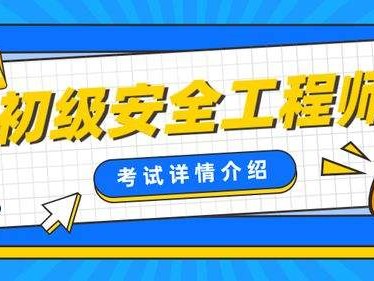 初级安全工程师

考试详情介绍